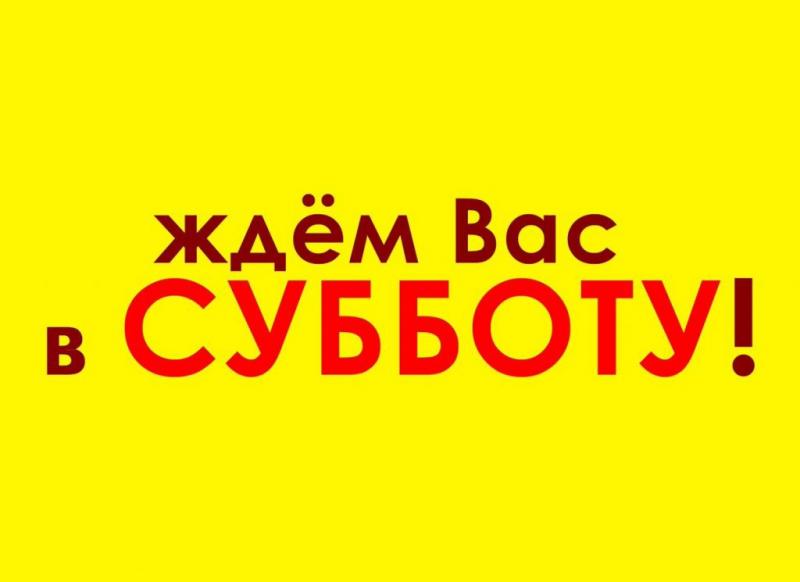 ждём Вас
в СУББОТУ!